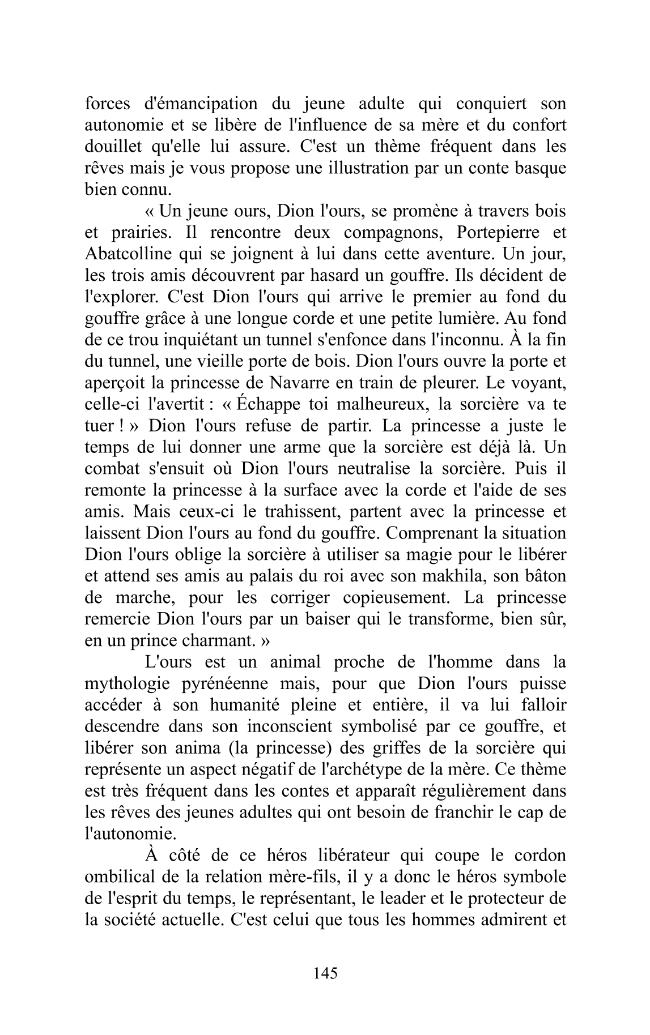 forces d'émancipation du jeune adulte qui conquiert son autonomie et se libère de l'influence de sa mère et du confort douillet qu'elle lui assure. C'est un thème fréquent dans les rêves mais je vous propose une illustration par un conte basque bien connu.

« Un jeune ours, Dion l'ours, se promène à travers bois et prairies. Il rencontre deux compagnons, Portepierre et Abatcolline qui se joignent à lui dans cette aventure. Un jour, les trois amis découvrent par hasard un gouffre. Ils décident de l'explorer. C'est Dion l'ours qui arrive le premier au fond du gouffre grâce à une longue corde et une petite lumière. Au fond de ce trou inquiétant un tunnel s'enfonce dans l'inconnu. À la fin du tunnel, une vieille porte de bois. Dion l'ours ouvre la porte et aperçoit la princesse de Navarre en train de pleurer. Le voyant, celle-ci l'avertit : « Échappe toi malheureux, la sorcière va te tuer ! » Dion l'ours refuse de partir. La princesse a juste le temps de lui donner une arme que la sorcière est déjà là. Un combat s'ensuit où Dion l'ours neutralise la sorcière. Puis il remonte la princesse à la surface avec la corde et l'aide de ses amis. Mais ceux-ci le trahissent, partent avec la princesse et laissent Dion l'ours au fond du gouffre. Comprenant la situation Dion l'ours oblige la sorcière à utiliser sa magie pour le libérer et attend ses amis au palais du roi avec son makhila, son bâton de marche, pour les corriger copieusement. La princesse remercie Dion l'ours par un baiser qui le transforme, bien sûr, en un prince charmant. »

L'ours est un animal proche de l'homme dans la mythologie pyrénéenne mais, pour que Dion l'ours puisse accéder à son humanité pleine et entière, il va lui falloir descendre dans son inconscient symbolisé par ce gouffre, et libérer son anima (la princesse) des griffes de la sorcière qui représente un aspect négatif de l'archétype de la mère. Ce thème est très fréquent dans les contes et apparaît régulièrement dans les rêves des jeunes adultes qui ont besoin de franchir le cap de l'autonomie.

À côté de ce héros libérateur qui coupe le cordon ombilical de la relation mère-fils, il y a donc le héros symbole de l'esprit du temps, le représentant, le leader et le protecteur de la société actuelle. C'est celui que tous les hommes admirent et

145